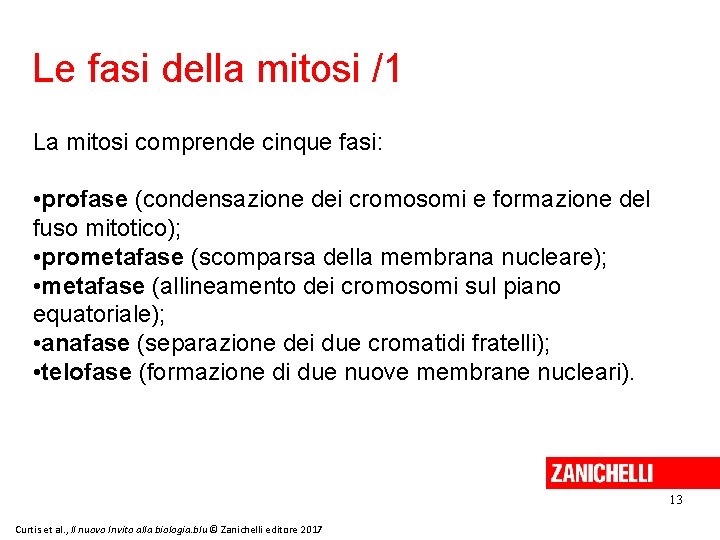 Le fasi della mitosi /1

La mitosi comprende cinque fasi:

•profase (condensazione dei cromosomi e formazione del fuso mitotico);
•prometafase (scomparsa della membrana nucleare);
•metafase (allineamento dei cromosomi sul piano equatoriale);
•anafase (separazione dei due cromatidi fratelli);
•telofase (formazione di due nuove membrane nucleari).

ZANICHELLI

13

Curtis et al., Il nuovo Invito alla biologia.blu © Zanichelli editore 2017